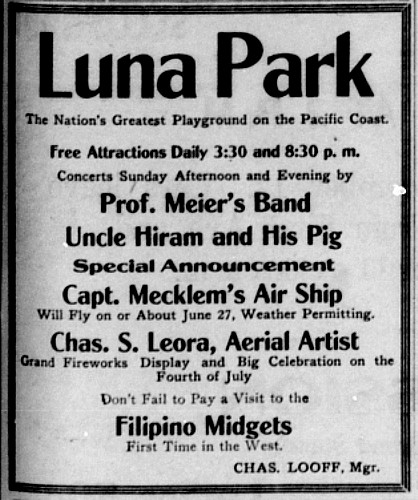 Luna Park

The Nation's Greatest Playground on the Pacific Coast.

Free Attractions Daily 3:30 and 8:30 p. m.

Concerts Sunday Afternoon and Evening by

Prof. Meier's Band

Uncle Hiram and His Pig

Special Announcement

Capt. Mecklem's Air Ship

Will Fly on or About June 27, Weather Permitting.

Chas. S. Leora, Aerial Artist

Grand Fireworks Display and Big Celebration on the Fourth of July

Don't Fail to Pay a Visit to the

Filipino Midgets

First Time in the West.

CHAS. LOOFF, Mgr.